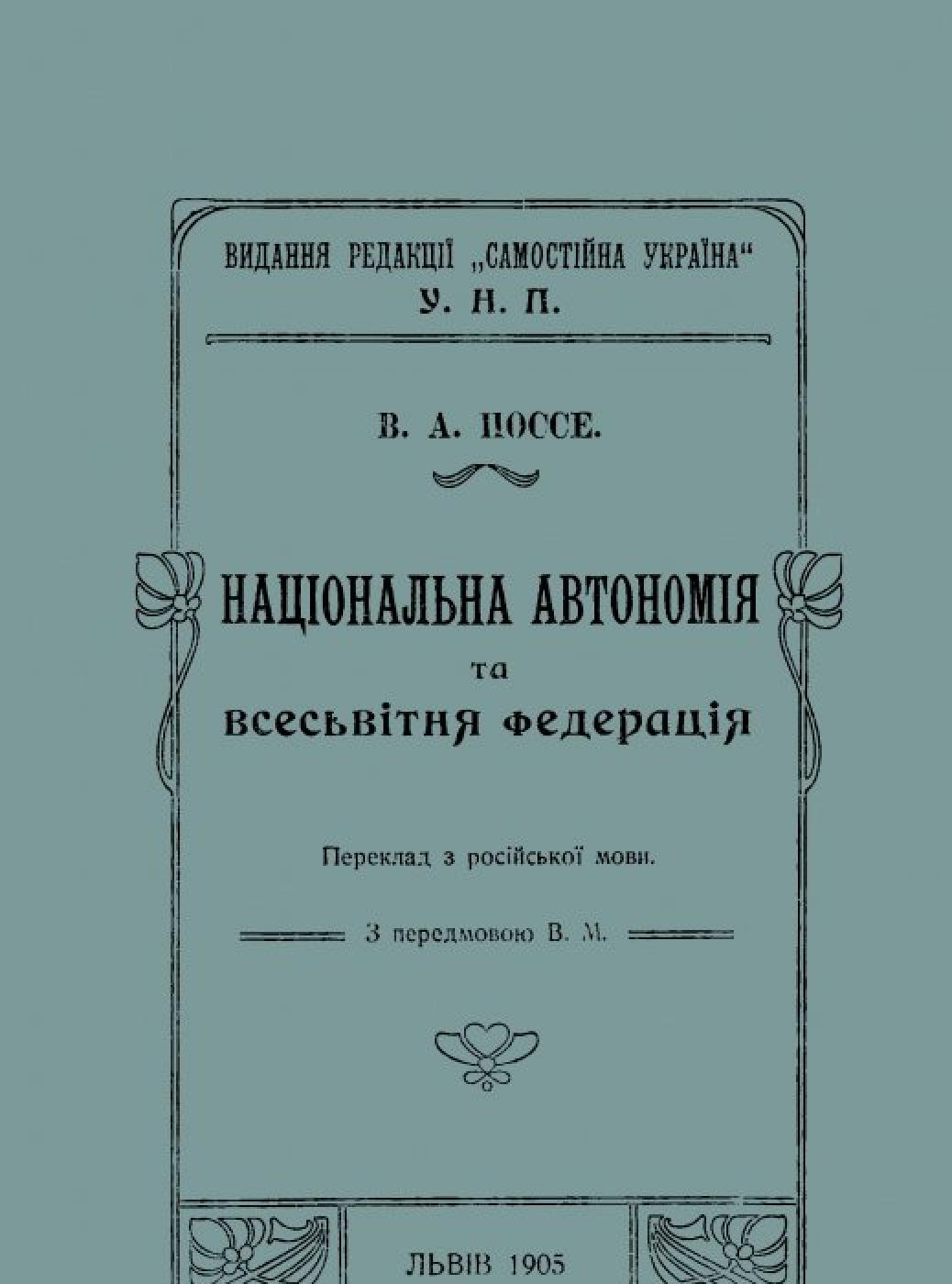 ВИДАННЯ РЕДАКЦІЇ „САМОСТІЙНА УКРАЇНА“
У. Н. П.

В. А. ПОССЕ.

НАЦІОНАЛЬНА АВТОНОМІЯ
та
всесьвітня федерація

Переклад з російської мови.

З передмовою В. М.

ЛЬВІВ 1905